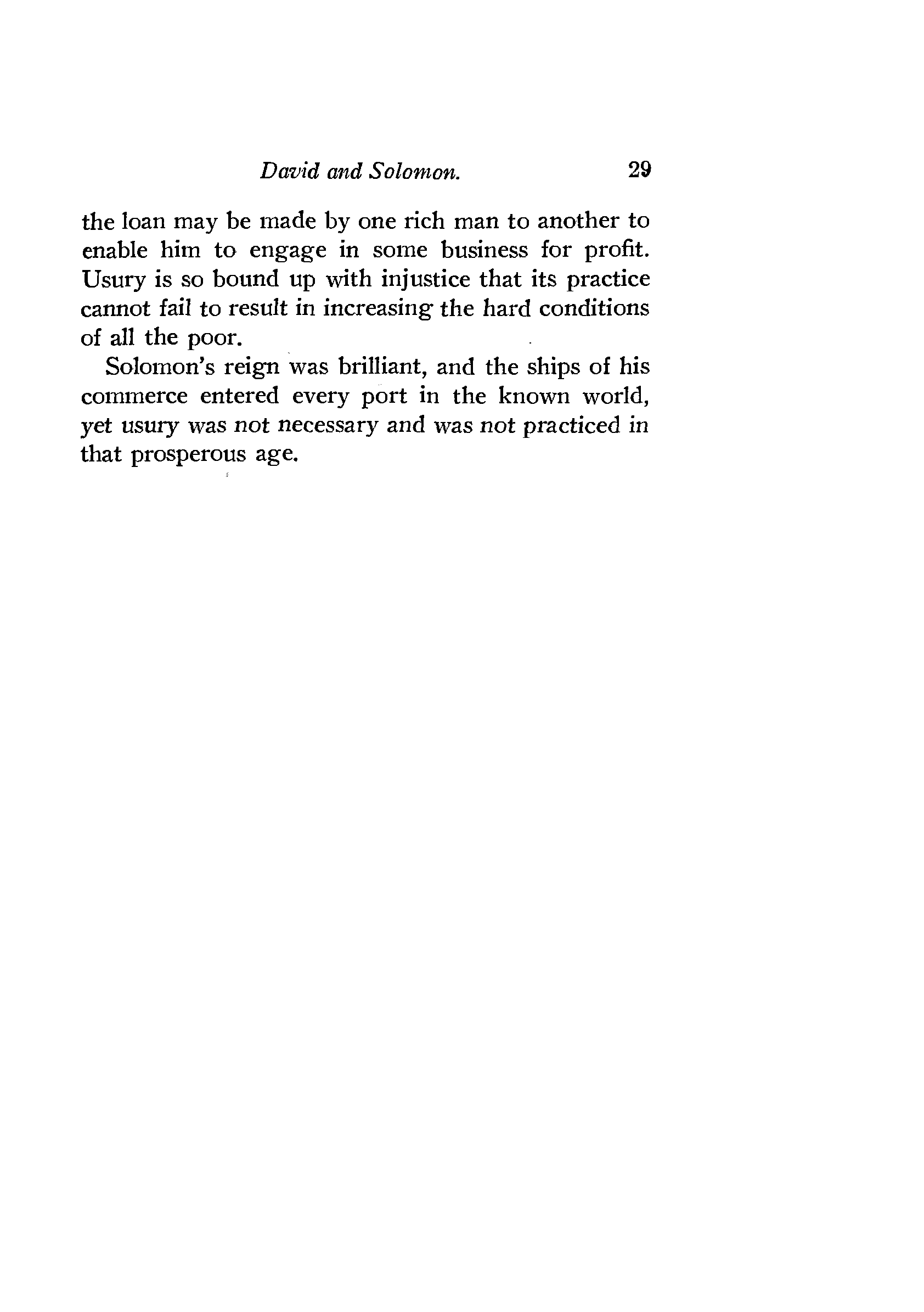 David and Solomon. 29

the loan may be made by one rich man to another to enable him to engage in some business for profit. Usury is so bound up with injustice that its practice cannot fail to result in increasing the hard conditions of all the poor.

Solomon's reign was brilliant, and the ships of his commerce entered every port in the known world, yet usury was not necessary and was not practiced in that prosperous age.